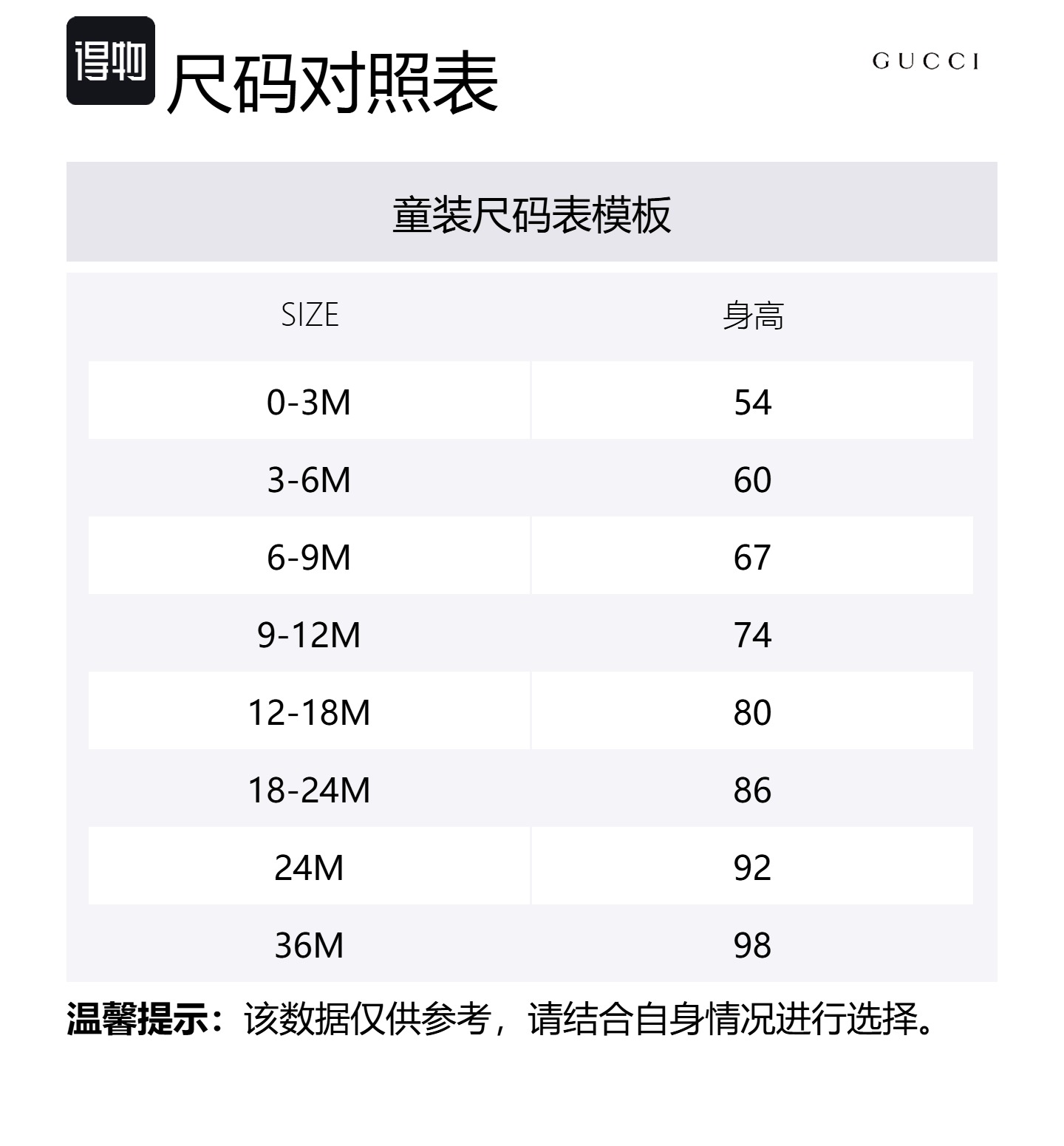 得物 尺码对照表

GUCCI

童装尺码表模板

| SIZE | 身高 |
|---|---|
| 0-3M | 54 |
| 3-6M | 60 |
| 6-9M | 67 |
| 9-12M | 74 |
| 12-18M | 80 |
| 18-24M | 86 |
| 24M | 92 |
| 36M | 98 |

温馨提示：该数据仅供参考，请结合自身情况进行选择。